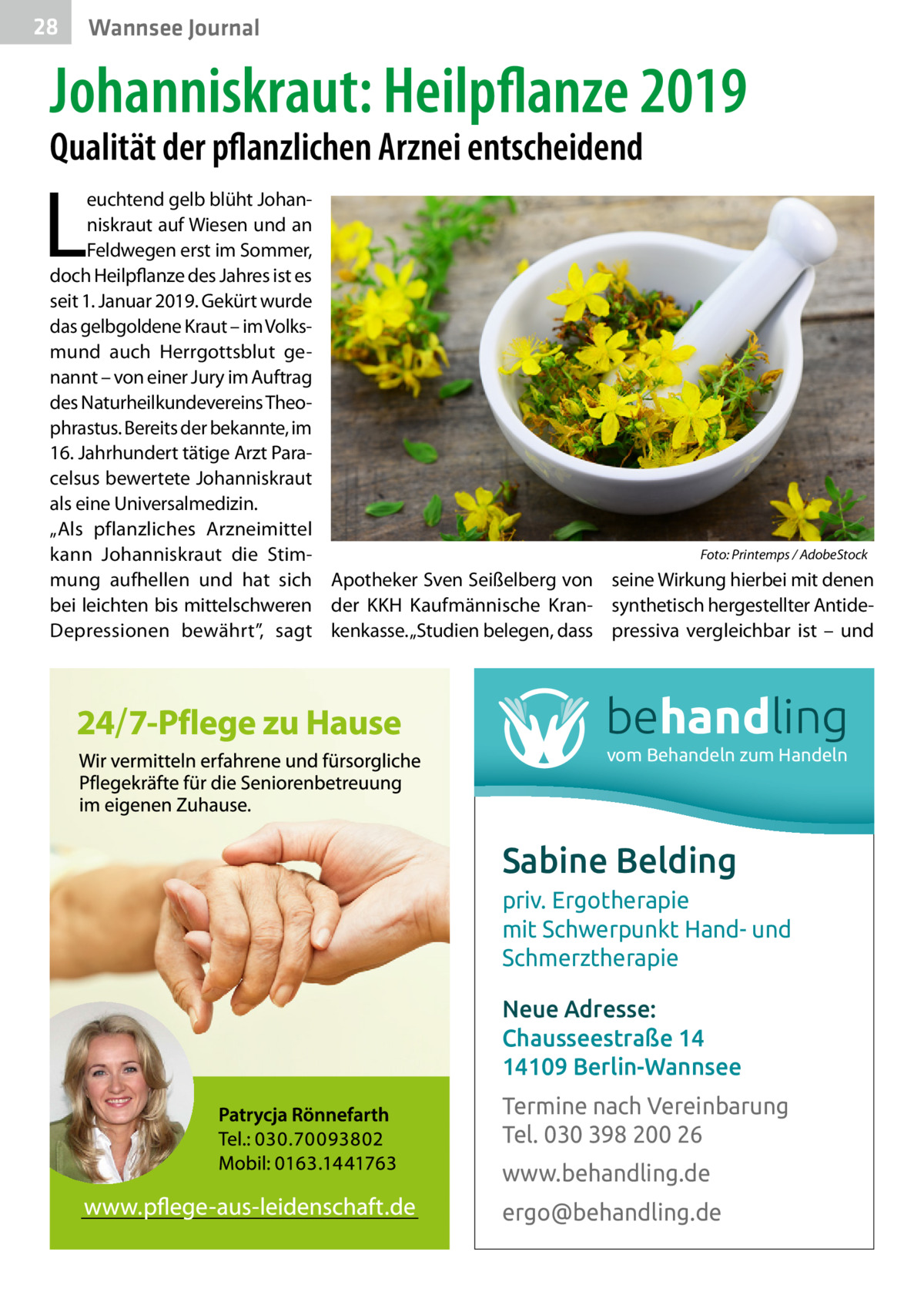 28 Wannsee Journal

Johanniskraut: Heilpflanze 2019

Qualität der pflanzlichen Arznei entscheidend

Leuchtend gelb blüht Johanniskraut auf Wiesen und an Feldwegen erst im Sommer, doch Heilpflanze des Jahres ist es seit 1. Januar 2019. Gekürt wurde das gelbgoldene Kraut – im Volksmund auch Herrgottsblut genannt – von einer Jury im Auftrag des Naturheilkundevereins Theophrastus. Bereits der bekannte, im 16. Jahrhundert tätige Arzt Paracelsus bewertete Johanniskraut als eine Universalmedizin.
„Als pflanzliches Arzneimittel kann Johanniskraut die Stimmung aufhellen und hat sich bei leichten bis mittelschweren Depressionen bewährt“, sagt Apotheker Sven Seißelberg von der KKH Kaufmännische Krankenkasse. „Studien belegen, dass seine Wirkung hierbei mit denen synthetisch hergestellter Antidepressiva vergleichbar ist – und

Foto: Printemps / AdobeStock

24/7-Pflege zu Hause

Wir vermitteln erfahrene und fürsorgliche Pflegekräfte für die Seniorenbetreuung im eigenen Zuhause.

Patrycja Rönnefarth
Tel.: 030.70093802
Mobil: 0163.1441763

www.pflege-aus-leidenschaft.de

behandling
vom Behandeln zum Handeln

Sabine Belding

priv. Ergotherapie
mit Schwerpunkt Hand- und Schmerztherapie

Neue Adresse:
Chausseestraße 14
14109 Berlin-Wannsee

Termine nach Vereinbarung
Tel. 030 398 200 26

www.behandling.de

ergo@behandling.de